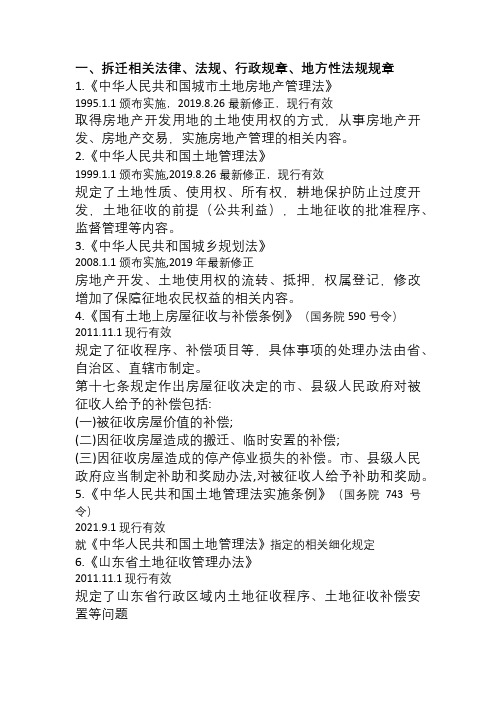 一、拆迁相关法律、法规、行政规章、地方性法规规章
1.《中华人民共和国城市土地房地产管理法》
1995.1.1 颁布实施，2019.8.26 最新修正，现行有效
取得房地产开发用地的土地使用权的方式，从事房地产开发、房地产交易，实施房地产管理的相关内容。
2.《中华人民共和国土地管理法》
1999.1.1 颁布实施,2019.8.26 最新修正，现行有效
规定了土地性质、使用权、所有权，耕地保护防止过度开发，土地征收的前提（公共利益），土地征收的批准程序、监督管理等内容。
3.《中华人民共和国城乡规划法》
2008.1.1 颁布实施,2019 年最新修正
房地产开发、土地使用权的流转、抵押，权属登记，修改增加了保障征地农民权益的相关内容。
4.《国有土地上房屋征收与补偿条例》（国务院 590 号令）
2011.11.1 现行有效
规定了征收程序、补偿项目等，具体事项的处理办法由省、自治区、直辖市制定。
第十七条规定作出房屋征收决定的市、县级人民政府对被征收人给予的补偿包括:
(一)被征收房屋价值的补偿;
(二)因征收房屋造成的搬迁、临时安置的补偿;
(三)因征收房屋造成的停产停业损失的补偿。市、县级人民政府应当制定补助和奖励办法,对被征收人给予补助和奖励。
5.《中华人民共和国土地管理法实施条例》（国务院 743 号令）
2021.9.1 现行有效
就《中华人民共和国土地管理法》指定的相关细化规定
6.《山东省土地征收管理办法》
2011.11.1 现行有效
规定了山东省行政区域内土地征收程序、土地征收补偿安置等问题